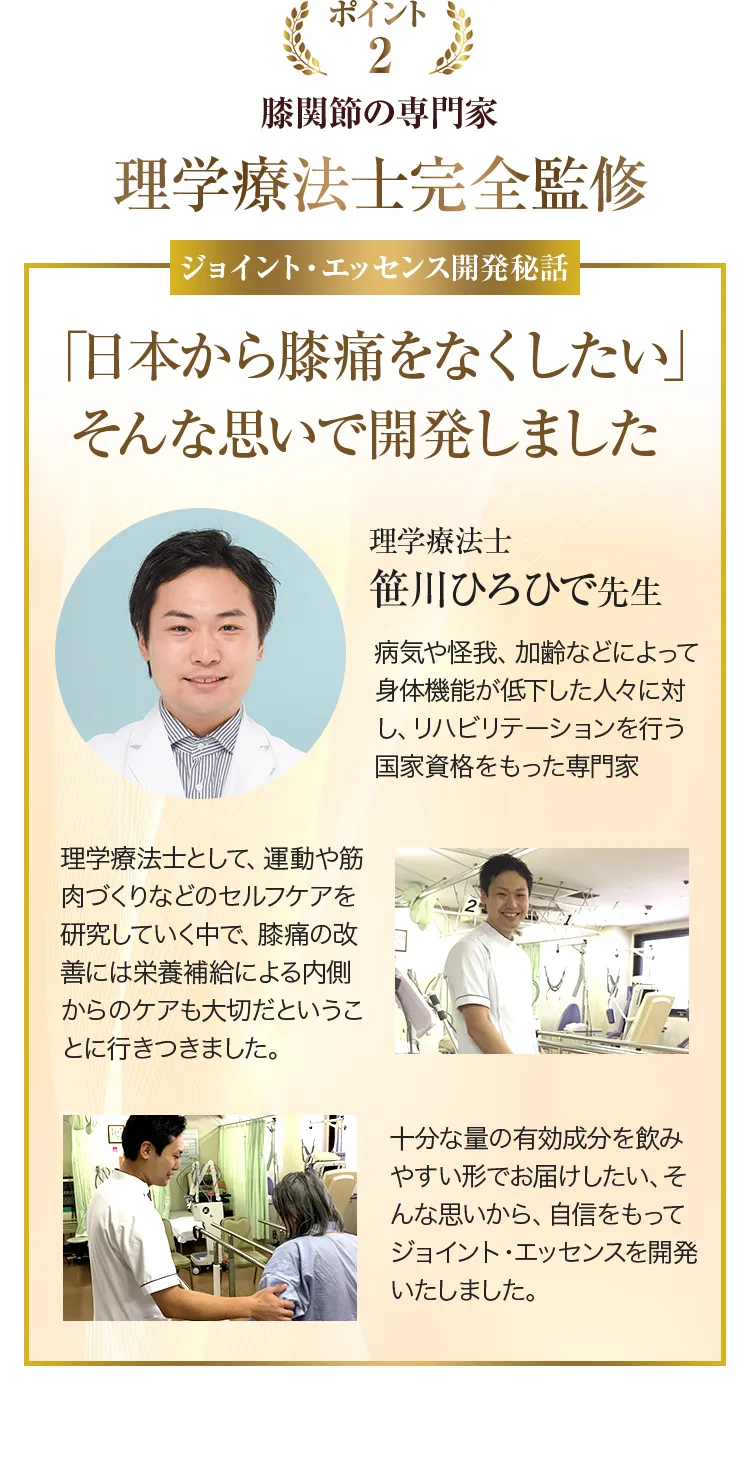 ポイント
2

膝関節の専門家
理学療法士完全監修

ジョイント・エッセンス開発秘話

「日本から膝痛をなくしたい」
そんな思いで開発しました

理学療法士
笹川ひろひで先生

病気や怪我、加齢などによって身体機能が低下した人々に対し、リハビリテーションを行う国家資格をもった専門家

理学療法士として、運動や筋肉づくりなどのセルフケアを研究していく中で、膝痛の改善には栄養補給による内側からのケアも大切だということに行きつきました。

十分な量の有効成分を飲みやすい形でお届けしたい、そんな思いから、自信をもってジョイント・エッセンスを開発いたしました。